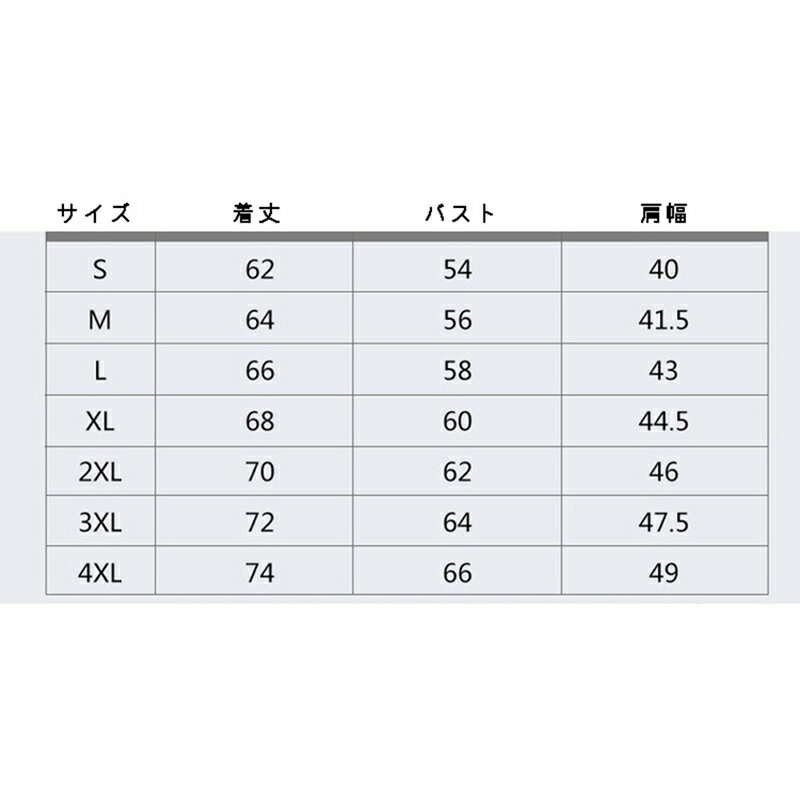 | サイズ | 着丈 | バスト | 肩幅 |
|---|---|---|---|
| S | 62 | 54 | 40 |
| M | 64 | 56 | 41.5 |
| L | 66 | 58 | 43 |
| XL | 68 | 60 | 44.5 |
| 2XL | 70 | 62 | 46 |
| 3XL | 72 | 64 | 47.5 |
| 4XL | 74 | 66 | 49 |